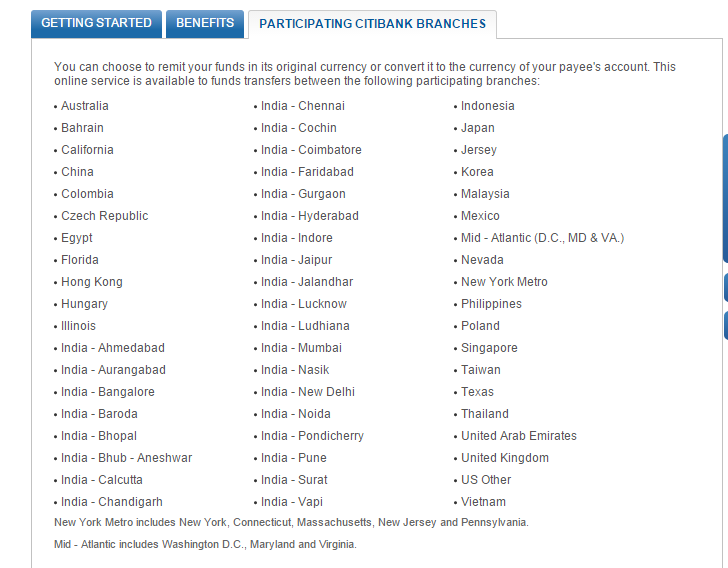 GETTING STARTED BENEFITS PARTICIPATING CITIBANK BRANCHES

You can choose to remit your funds in its original currency or convert it to the currency of your payee's account. This online service is available to funds transfers between the following participating branches:

• Australia
• Bahrain
• California
• China
• Colombia
• Czech Republic
• Egypt
• Florida
• Hong Kong
• Hungary
• Illinois
• India - Ahmedabad
• India - Aurangabad
• India - Bangalore
• India - Baroda
• India - Bhopal
• India - Bhub - Aneshwar
• India - Calcutta
• India - Chandigarh

• India - Chennai
• India - Cochin
• India - Coimbatore
• India - Faridabad
• India - Gurgaon
• India - Hyderabad
• India - Indore
• India - Jaipur
• India - Jalandhar
• India - Lucknow
• India - Ludhiana
• India - Mumbai
• India - Nasik
• India - New Delhi
• India - Noida
• India - Pondicherry
• India - Pune
• India - Surat
• India - Vapi

• Indonesia
• Japan
• Jersey
• Korea
• Malaysia
• Mexico
• Mid - Atlantic (D.C., MD & VA.)
• Nevada
• New York Metro
• Philippines
• Poland
• Singapore
• Taiwan
• Texas
• Thailand
• United Arab Emirates
• United Kingdom
• US Other
• Vietnam

New York Metro includes New York, Connecticut, Massachusetts, New Jersey and Pennsylvania.

Mid - Atlantic includes Washington D.C., Maryland and Virginia.